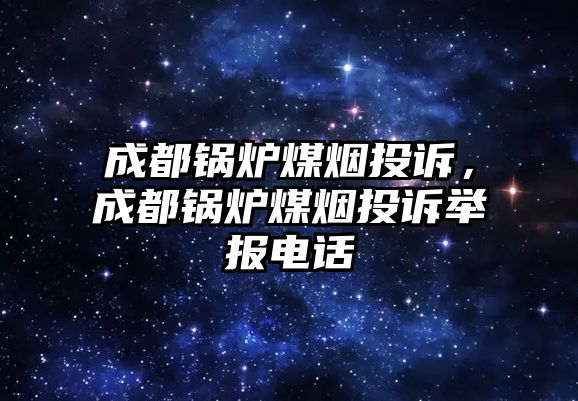 成都锅炉煤烟投诉，成都锅炉煤烟投诉举报电话